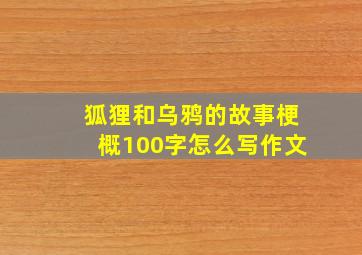 狐狸和乌鸦的故事梗概100字怎么写作文